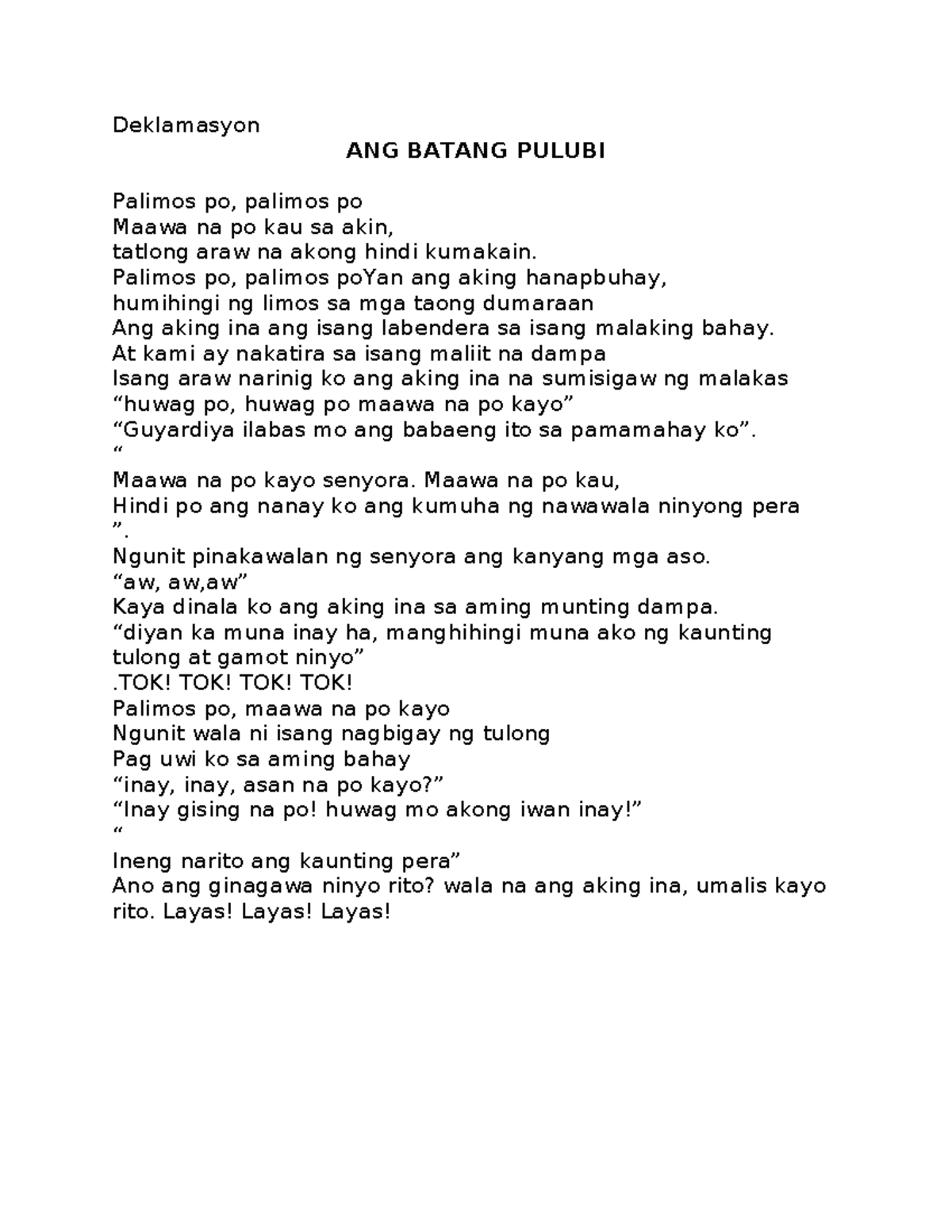 Deklamasyon

ANG BATANG PULUBI

Palimos po, palimos po
Maawa na po kau sa akin,
tatlong araw na akong hindi kumakain.
Palimos po, palimos poYan ang aking hanapbuhay,
humihingi ng limos sa mga taong dumaraan
Ang aking ina ang isang labendera sa isang malaking bahay.
At kami ay nakatira sa isang maliit na dampa
Isang araw narinig ko ang aking ina na sumisigaw ng malakas
“huwag po, huwag po maawa na po kayo”
“Guyardiya ilabas mo ang babaeng ito sa pamamahay ko”.
“
Maawa na po kayo senyora. Maawa na po kau,
Hindi po ang nanay ko ang kumuha ng nawawala ninyong pera
”.
Ngunit pinakawalan ng senyora ang kanyang mga aso.
“aw, aw,aw”
Kaya dinala ko ang aking ina sa aming munting dampa.
“diyan ka muna inay ha, manghihingi muna ako ng kaunting tulong at gamot ninyo”
.TOK! TOK! TOK! TOK!
Palimos po, maawa na po kayo
Ngunit wala ni isang nagbigay ng tulong
Pag uwi ko sa aming bahay
“inay, inay, asan na po kayo?”
“Inay gising na po! huwag mo akong iwan inay!”
“
Ineng narito ang kaunting pera”
Ano ang ginagawa ninyo rito? wala na ang aking ina, umalis kayo rito. Layas! Layas! Layas!